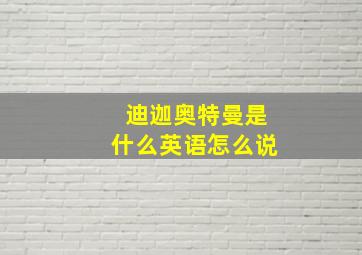 迪迦奥特曼是
什么英语怎么说